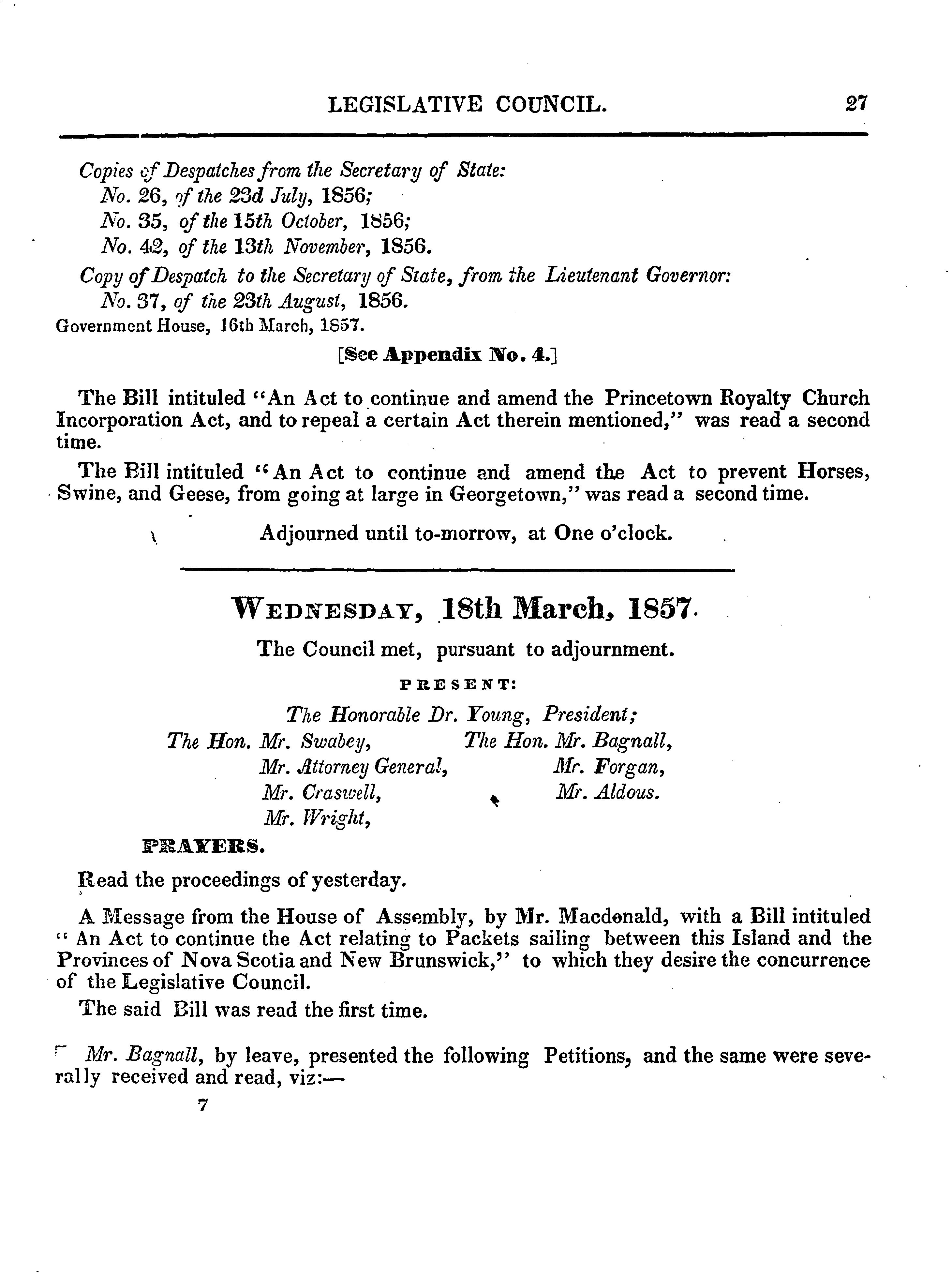 LEGISLATIVE COUNCIL. 27

Copies of Despatches from the Secretary of State:
No. 26, of the 23d July, 1856;
No. 35, of the 15th October, 1856;
No. 42, of the 13th November, 1856.
Copy of Despatch to the Secretary of State, from the Lieutenant Governor:
No. 37, of the 23th August, 1856.
Government House, 16th March, 1857.

[See Appendix No. 4.]

The Bill intituled "An Act to continue and amend the Princetown Royalty Church Incorporation Act, and to repeal a certain Act therein mentioned," was read a second time.

The Bill intituled "An Act to continue and amend the Act to prevent Horses, Swine, and Geese, from going at large in Georgetown," was read a second time.

Adjourned until to-morrow, at One o'clock.

WEDNESDAY, 18th March, 1857.

The Council met, pursuant to adjournment.

PRESENT:

The Honorable Dr. Young, President;
The Hon. Mr. Swabey,
Mr. Attorney General,
Mr. Craswell,
Mr. Wright,
The Hon. Mr. Bagnall,
Mr. Forgan,
Mr. Aldous.

PRAYERS.

Read the proceedings of yesterday.

A Message from the House of Assembly, by Mr. Macdonald, with a Bill intituled "An Act to continue the Act relating to Packets sailing between this Island and the Provinces of Nova Scotia and New Brunswick," to which they desire the concurrence of the Legislative Council.

The said Bill was read the first time.

Mr. Bagnall, by leave, presented the following Petitions, and the same were severally received and read, viz:—

7